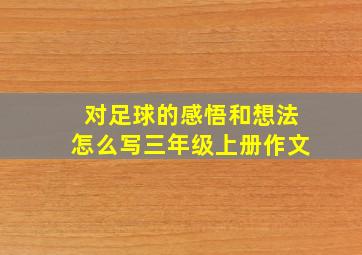 对足球的感悟和想法
怎么写三年级上册作文